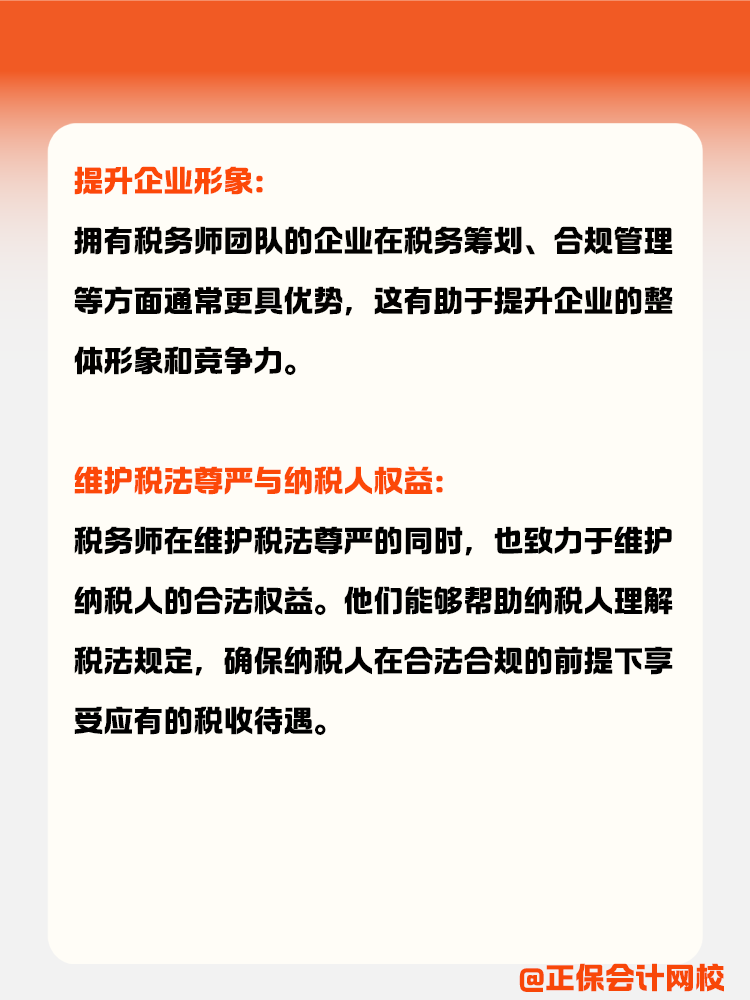 提升企业形象：

拥有税务师团队的企业在税务筹划、合规管理等方面通常更具优势，这有助于提升企业的整体形象和竞争力。

维护税法尊严与纳税人权益：

税务师在维护税法尊严的同时，也致力于维护纳税人的合法权益。他们能够帮助纳税人理解税法规定，确保纳税人在合法合规的前提下享受应有的税收待遇。

@正保会计网校